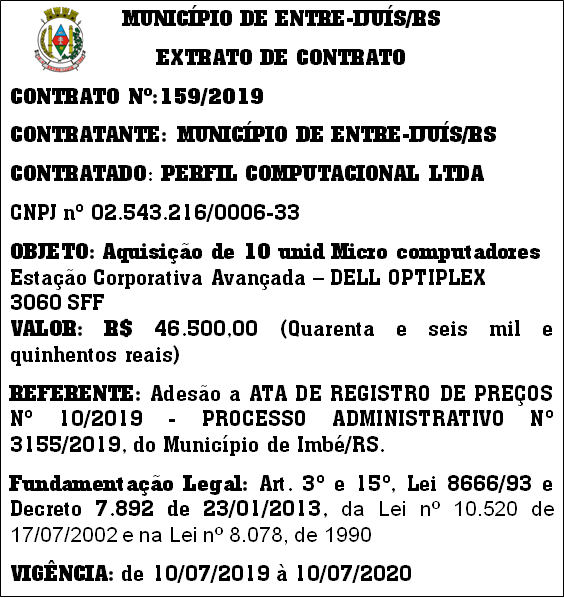 MUNICÍPIO DE ENTRE-IJUÍS/RS

EXTRATO DE CONTRATO

CONTRATO Nº:159/2019

CONTRATANTE: MUNICÍPIO DE ENTRE-IJUÍS/RS

CONTRATADO: PERFIL COMPUTACIONAL LTDA

CNPJ nº 02.543.216/0006-33

OBJETO: Aquisição de 10 unid Micro computadores Estação Corporativa Avançada – DELL OPTIPLEX 3060 SFF
VALOR: R$ 46.500,00 (Quarenta e seis mil e quinhentos reais)

REFERENTE: Adesão a ATA DE REGISTRO DE PREÇOS Nº 10/2019 - PROCESSO ADMINISTRATIVO Nº 3155/2019, do Município de Imbé/RS.

Fundamentação Legal: Art. 3º e 15º, Lei 8666/93 e Decreto 7.892 de 23/01/2013, da Lei nº 10.520 de 17/07/2002 e na Lei nº 8.078, de 1990

VIGÊNCIA: de 10/07/2019 à 10/07/2020